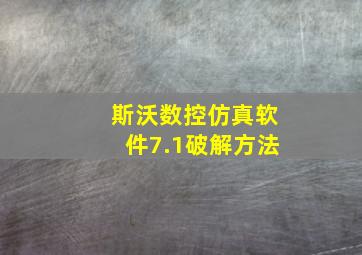 斯沃数控仿真软件7.1破解方法